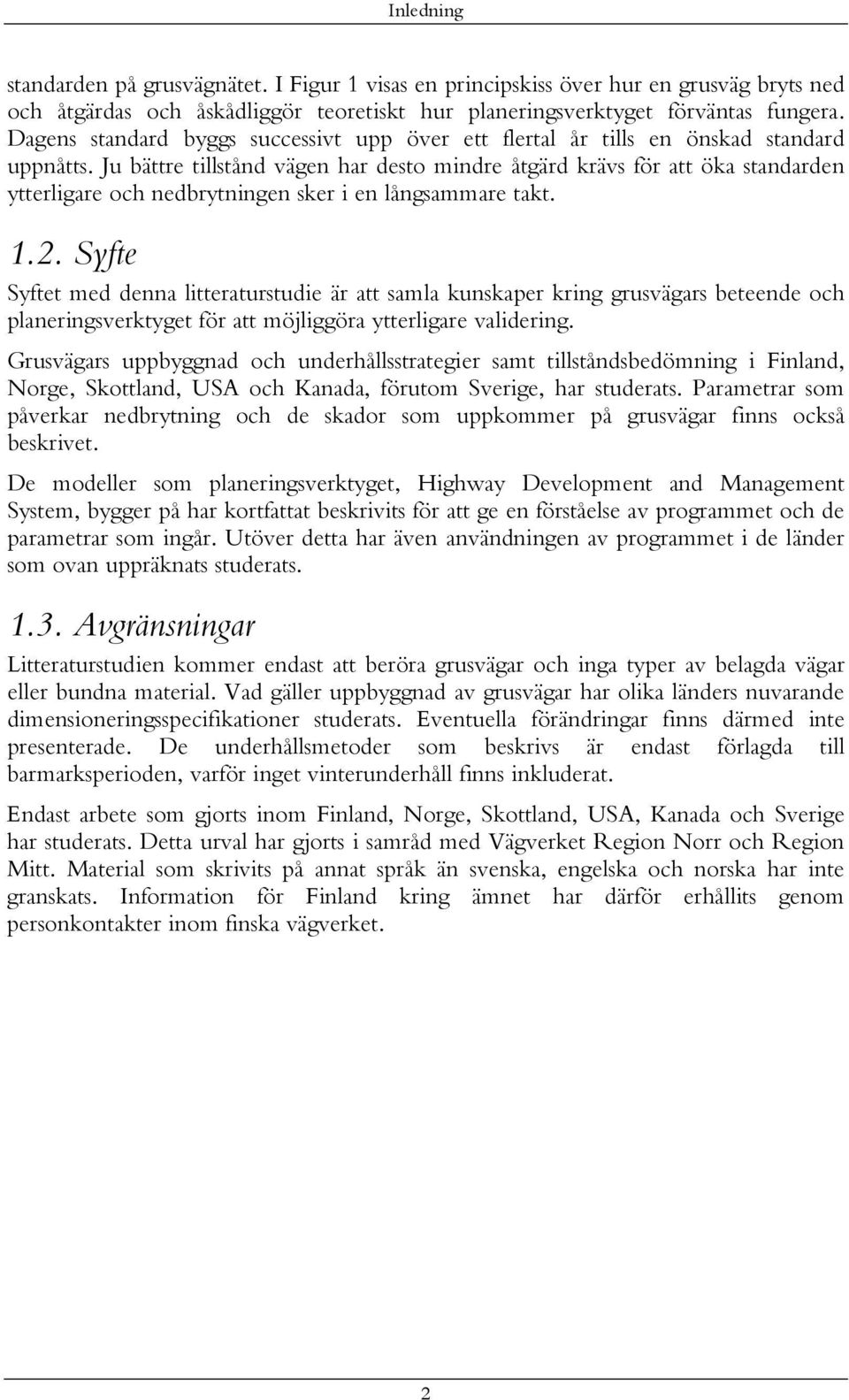 Inledning

standarden på grusvägnätet. I Figur 1 visas en principskiss över hur en grusväg bryts ned och åtgärdas och åskådliggör teoretiskt hur planeringsverktyget förväntas fungera. Dagens standard byggs successivt upp över ett flertal år tills en önskad standard uppnåtts. Ju bättre tillstånd vägen har desto mindre åtgärd krävs för att öka standarden ytterligare och nedbrytningen sker i en långsammare takt.

1.2. Syfte

Syftet med denna litteraturstudie är att samla kunskaper kring grusvägars beteende och planeringsverktyget för att möjliggöra ytterligare validering.

Grusvägars uppbyggnad och underhållsstrategier samt tillståndsbedömning i Finland, Norge, Skottland, USA och Kanada, förutom Sverige, har studerats. Parametrar som påverkar nedbrytning och de skador som uppkommer på grusvägar finns också beskrivet.

De modeller som planeringsverktyget, Highway Development and Management System, bygger på har kortfattat beskrivits för att ge en förståelse av programmet och de parametrar som ingår. Utöver detta har även användningen av programmet i de länder som ovan uppräknats studerats.

1.3. Avgränsningar

Litteraturstudien kommer endast att beröra grusvägar och inga typer av belagda vägar eller bundna material. Vad gäller uppbyggnad av grusvägar har olika länders nuvarande dimensioneringsspecifikationer studerats. Eventuella förändringar finns därmed inte presenterade. De underhållsmetoder som beskrivs är endast förlagda till barmarksperioden, varför inget vinterunderhåll finns inkluderat.

Endast arbete som gjorts inom Finland, Norge, Skottland, USA, Kanada och Sverige har studerats. Detta urval har gjorts i samråd med Vägverket Region Norr och Region Mitt. Material som skrivits på annat språk än svenska, engelska och norska har inte granskats. Information för Finland kring ämnet har därför erhållits genom personkontakter inom finska vägverket.

2